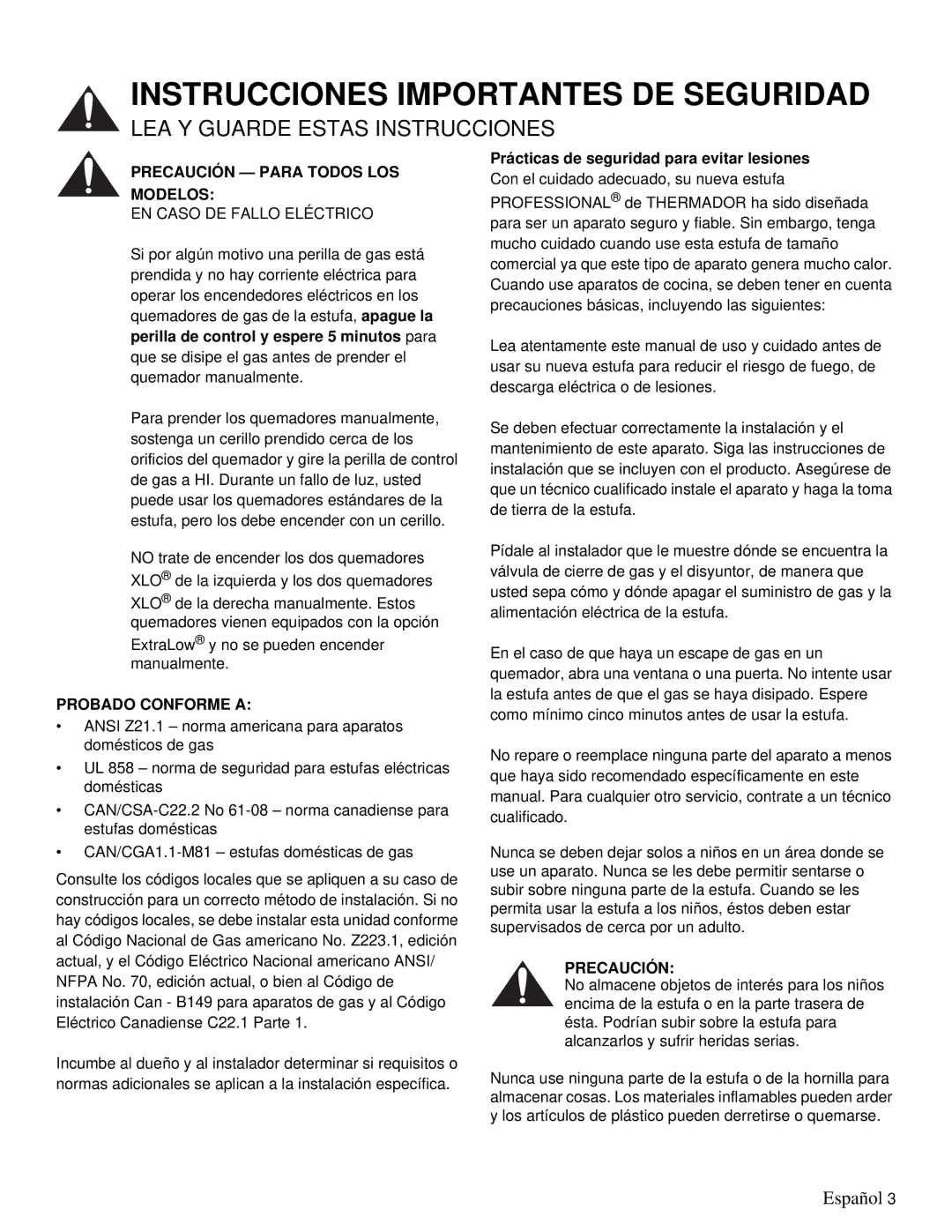 INSTRUCCIONES IMPORTANTES DE SEGURIDAD

LEA Y GUARDE ESTAS INSTRUCCIONES

PRECAUCIÓN — PARA TODOS LOS MODELOS:
EN CASO DE FALLO ELÉCTRICO

Si por algún motivo una perilla de gas está prendida y no hay corriente eléctrica para operar los encendedores eléctricos en los quemadores de gas de la estufa, apague la perilla de control y espere 5 minutos para que se disipe el gas antes de prender el quemador manualmente.

Para prender los quemadores manualmente, sostenga un cerillo prendido cerca de los orificios del quemador y gire la perilla de control de gas a HI. Durante un fallo de luz, usted puede usar los quemadores estándares de la estufa, pero los debe encender con un cerillo.

NO trate de encender los dos quemadores XLO® de la izquierda y los dos quemadores XLO® de la derecha manualmente. Estos quemadores vienen equipados con la opción ExtraLow® y no se pueden encender manualmente.

PROBADO CONFORME A:

• ANSI Z21.1 – norma americana para aparatos domésticos de gas
• UL 858 – norma de seguridad para estufas eléctricas domésticas
• CAN/CSA-C22.2 No 61-08 – norma canadiense para estufas domésticas
• CAN/CGA1.1-M81 – estufas domésticas de gas

Consulte los códigos locales que se apliquen a su caso de construcción para un correcto método de instalación. Si no hay códigos locales, se debe instalar esta unidad conforme al Código Nacional de Gas americano No. Z223.1, edición actual, y el Código Eléctrico Nacional americano ANSI/ NFPA No. 70, edición actual, o bien al Código de instalación Can - B149 para aparatos de gas y al Código Eléctrico Canadiense C22.1 Parte 1.

Incumbe al dueño y al instalador determinar si requisitos o normas adicionales se aplican a la instalación específica.

Prácticas de seguridad para evitar lesiones
Con el cuidado adecuado, su nueva estufa PROFESSIONAL® de THERMADOR ha sido diseñada para ser un aparato seguro y fiable. Sin embargo, tenga mucho cuidado cuando use esta estufa de tamaño comercial ya que este tipo de aparato genera mucho calor. Cuando use aparatos de cocina, se deben tener en cuenta precauciones básicas, incluyendo las siguientes:

Lea atentamente este manual de uso y cuidado antes de usar su nueva estufa para reducir el riesgo de fuego, de descarga eléctrica o de lesiones.

Se deben efectuar correctamente la instalación y el mantenimiento de este aparato. Siga las instrucciones de instalación que se incluyen con el producto. Asegúrese de que un técnico cualificado instale el aparato y haga la toma de tierra de la estufa.

Pídale al instalador que le muestre dónde se encuentra la válvula de cierre de gas y el disyuntor, de manera que usted sepa cómo y dónde apagar el suministro de gas y la alimentación eléctrica de la estufa.

En el caso de que haya un escape de gas en un quemador, abra una ventana o una puerta. No intente usar la estufa antes de que el gas se haya disipado. Espere como mínimo cinco minutos antes de usar la estufa.

No repare o reemplace ninguna parte del aparato a menos que haya sido recomendado específicamente en este manual. Para cualquier otro servicio, contrate a un técnico cualificado.

Nunca se deben dejar solos a niños en un área donde se use un aparato. Nunca se les debe permitir sentarse o subir sobre ninguna parte de la estufa. Cuando se les permita usar la estufa a los niños, éstos deben estar supervisados de cerca por un adulto.

PRECAUCIÓN:
No almacene objetos de interés para los niños encima de la estufa o en la parte trasera de ésta. Podrían subir sobre la estufa para alcanzarlos y sufrir heridas serias.

Nunca use ninguna parte de la estufa o de la hornilla para almacenar cosas. Los materiales inflamables pueden arder y los artículos de plástico pueden derretirse o quemarse.

Español 3